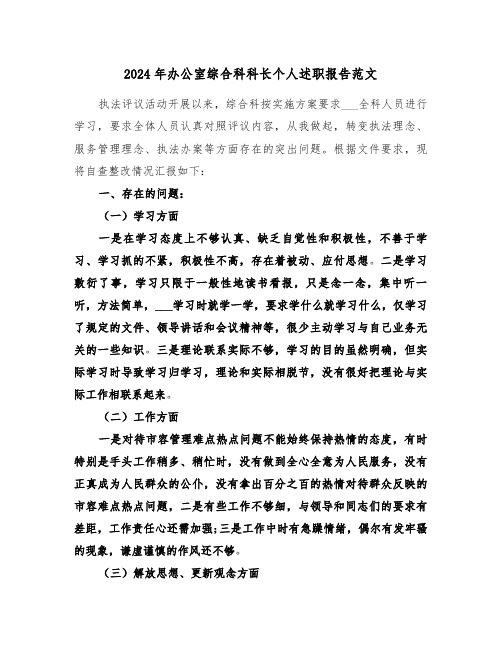 2024年办公室综合科科长个人述职报告范文

执法评议活动开展以来，综合科按实施方案要求___全科人员进行学习，要求全体人员认真对照评议内容，从我做起，转变执法理念、服务管理理念、执法办案等方面存在的突出问题。根据文件要求，现将自查整改情况汇报如下：

一、存在的问题：

（一）学习方面

一是在学习态度上不够认真、缺乏自觉性和积极性，不善于学习、学习抓的不紧，积极性不高，存在着被动、应付思想。二是学习敷衍了事，学习只限于一般性地读书看报，只是念一念，集中听一听，方法简单，___学习时就学一学，要求学什么就学习什么，仅学习了规定的文件、领导讲话和会议精神等，很少主动学习与自己业务无关的一些知识。三是理论联系实际不够，学习的目的虽然明确，但实际学习时导致学习归学习，理论和实际相脱节，没有很好把理论与实际工作相联系起来。

（二）工作方面

一是对待市容管理难点热点问题不能始终保持热情的态度，有时特别是手头工作稍多、稍忙时，没有做到全心全意为人民服务，没有正真成为人民群众的公仆，没有拿出百分之百的热情对待群众反映的市容难点热点问题，二是有些工作不够细，与领导和同志们的要求有差距，工作责任心还需加强;三是工作中时有急躁情绪，偶尔有发牢骚的现象，谦虚谨慎的作风还不够。

（三）解放思想、更新观念方面